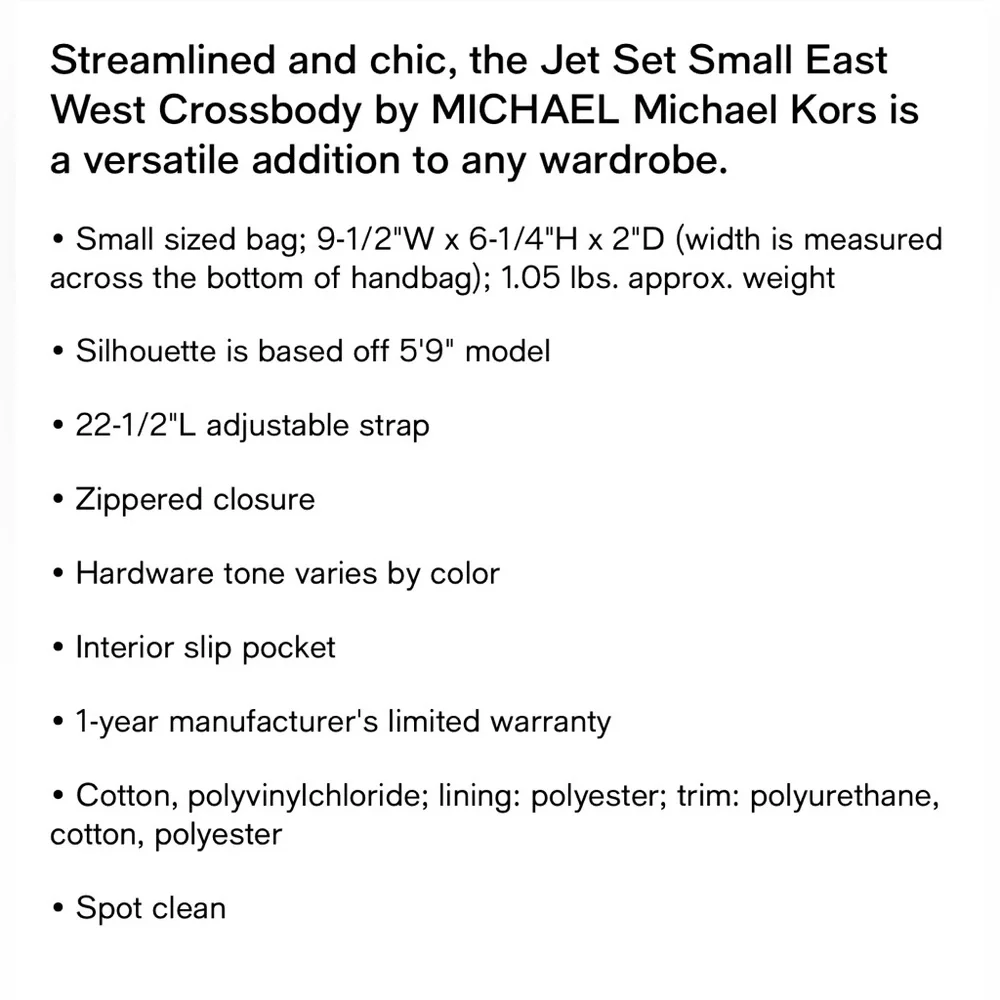 Streamlined and chic, the Jet Set Small East West Crossbody by MICHAEL Michael Kors is a versatile addition to any wardrobe.

• Small sized bag; 9-1/2"W x 6-1/4"H x 2"D (width is measured across the bottom of handbag); 1.05 lbs. approx. weight

• Silhouette is based off 5'9" model

• 22-1/2"L adjustable strap

• Zippered closure

• Hardware tone varies by color

• Interior slip pocket

• 1-year manufacturer's limited warranty

• Cotton, polyvinylchloride; lining: polyester; trim: polyurethane, cotton, polyester

• Spot clean